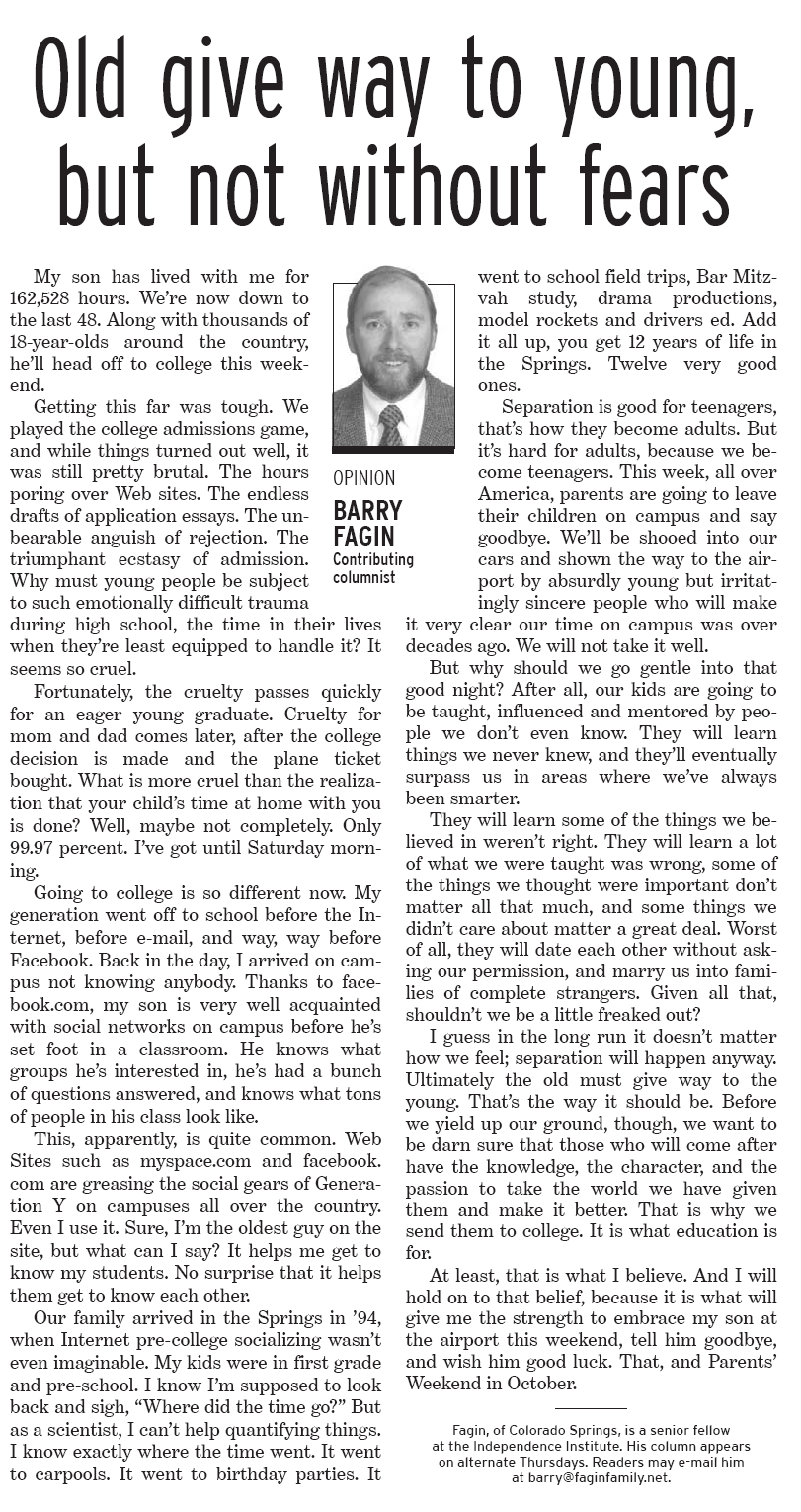 Old give way to young, but not without fears

OPINION
BARRY FAGIN
Contributing columnist

My son has lived with me for 162,528 hours. We're now down to the last 48. Along with thousands of 18-year-olds around the country, he'll head off to college this weekend.

Getting this far was tough. We played the college admissions game, and while things turned out well, it was still pretty brutal. The hours poring over Web sites. The endless drafts of application essays. The unbearable anguish of rejection. The triumphant ecstasy of admission. Why must young people be subject to such emotionally difficult trauma during high school, the time in their lives when they're least equipped to handle it? It seems so cruel.

Fortunately, the cruelty passes quickly for an eager young graduate. Cruelty for mom and dad comes later, after the college decision is made and the plane ticket bought. What is more cruel than the realization that your child's time at home with you is done? Well, maybe not completely. Only 99.97 percent. I've got until Saturday morning.

Going to college is so different now. My generation went off to school before the Internet, before e-mail, and way, way before Facebook. Back in the day, I arrived on campus not knowing anybody. Thanks to facebook.com, my son is very well acquainted with social networks on campus before he's set foot in a classroom. He knows what groups he's interested in, he's had a bunch of questions answered, and knows what tons of people in his class look like.

This, apparently, is quite common. Web Sites such as myspace.com and facebook.com are greasing the social gears of Generation Y on campuses all over the country. Even I use it. Sure, I'm the oldest guy on the site, but what can I say? It helps me get to know my students. No surprise that it helps them get to know each other.

Our family arrived in the Springs in '94, when Internet pre-college socializing wasn't even imaginable. My kids were in first grade and pre-school. I know I'm supposed to look back and sigh, "Where did the time go?" But as a scientist, I can't help quantifying things. I know exactly where the time went. It went to carpools. It went to birthday parties. It went to school field trips, Bar Mitzvah study, drama productions, model rockets and drivers ed. Add it all up, you get 12 years of life in the Springs. Twelve very good ones.

Separation is good for teenagers, that's how they become adults. But it's hard for adults, because we become teenagers. This week, all over America, parents are going to leave their children on campus and say goodbye. We'll be shooed into our cars and shown the way to the airport by absurdly young but irritatingly sincere people who will make it very clear our time on campus was over decades ago. We will not take it well.

But why should we go gentle into that good night? After all, our kids are going to be taught, influenced and mentored by people we don't even know. They will learn things we never knew, and they'll eventually surpass us in areas where we've always been smarter.

They will learn some of the things we believed in weren't right. They will learn a lot of what we were taught was wrong, some of the things we thought were important don't matter all that much, and some things we didn't care about matter a great deal. Worst of all, they will date each other without asking our permission, and marry us into families of complete strangers. Given all that, shouldn't we be a little freaked out?

I guess in the long run it doesn't matter how we feel; separation will happen anyway. Ultimately the old must give way to the young. That's the way it should be. Before we yield up our ground, though, we want to be darn sure that those who will come after have the knowledge, the character, and the passion to take the world we have given them and make it better. That is why we send them to college. It is what education is for.

At least, that is what I believe. And I will hold on to that belief, because it is what will give me the strength to embrace my son at the airport this weekend, tell him goodbye, and wish him good luck. That, and Parents' Weekend in October.

Fagin, of Colorado Springs, is a senior fellow at the Independence Institute. His column appears on alternate Thursdays. Readers may e-mail him at barry@faginfamily.net.